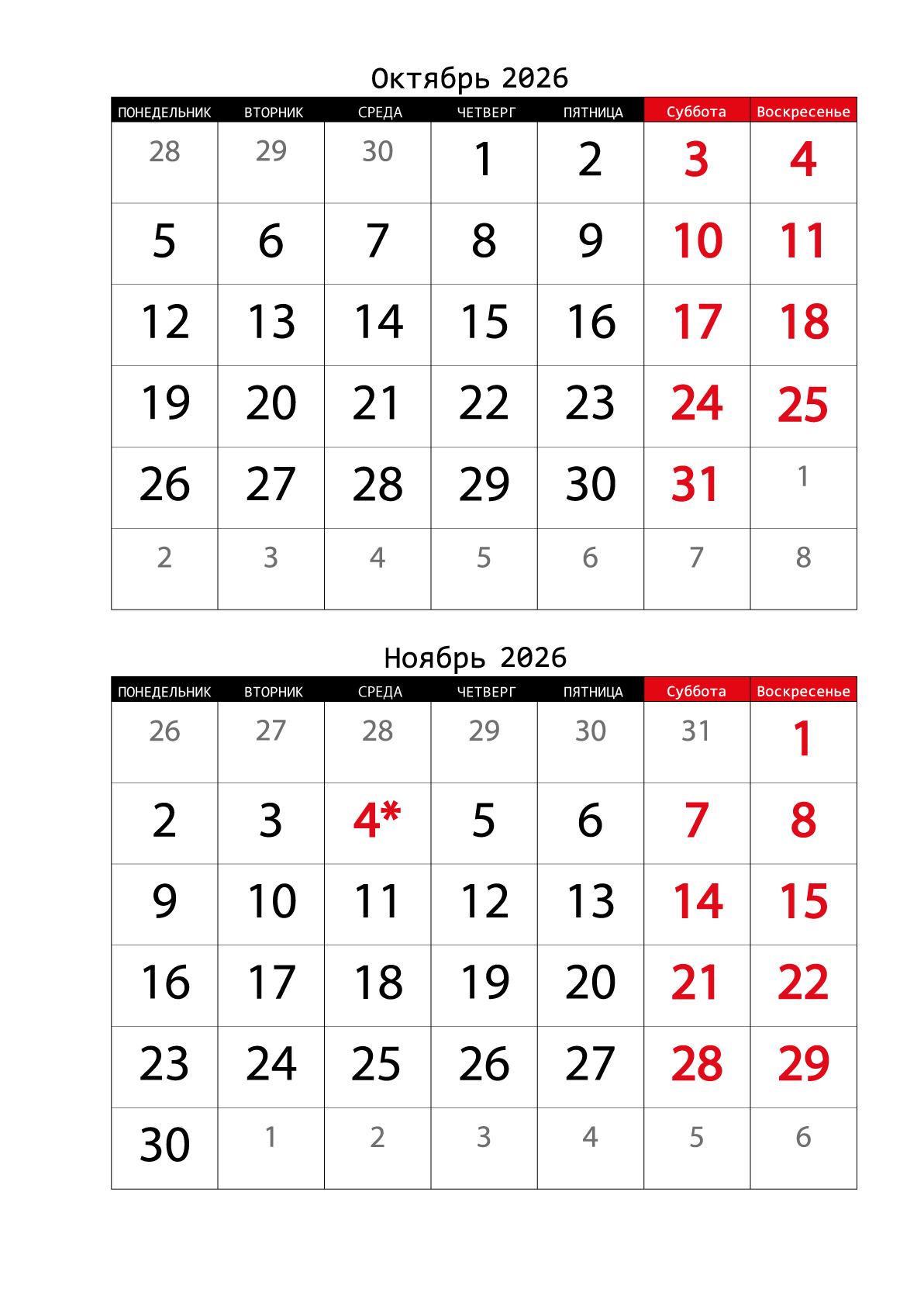 Октябрь 2026

| ПОНЕДЕЛЬНИК | ВТОРНИК | СРЕДА | ЧЕТВЕРГ | ПЯТНИЦА | Суббота | Воскресенье |
|---|---|---|---|---|---|---|
| 28 | 29 | 30 | 1 | 2 | 3 | 4 |
| 5 | 6 | 7 | 8 | 9 | 10 | 11 |
| 12 | 13 | 14 | 15 | 16 | 17 | 18 |
| 19 | 20 | 21 | 22 | 23 | 24 | 25 |
| 26 | 27 | 28 | 29 | 30 | 31 | 1 |
| 2 | 3 | 4 | 5 | 6 | 7 | 8 |

Ноябрь 2026

| ПОНЕДЕЛЬНИК | ВТОРНИК | СРЕДА | ЧЕТВЕРГ | ПЯТНИЦА | Суббота | Воскресенье |
|---|---|---|---|---|---|---|
| 26 | 27 | 28 | 29 | 30 | 31 | 1 |
| 2 | 3 | 4* | 5 | 6 | 7 | 8 |
| 9 | 10 | 11 | 12 | 13 | 14 | 15 |
| 16 | 17 | 18 | 19 | 20 | 21 | 22 |
| 23 | 24 | 25 | 26 | 27 | 28 | 29 |
| 30 | 1 | 2 | 3 | 4 | 5 | 6 |